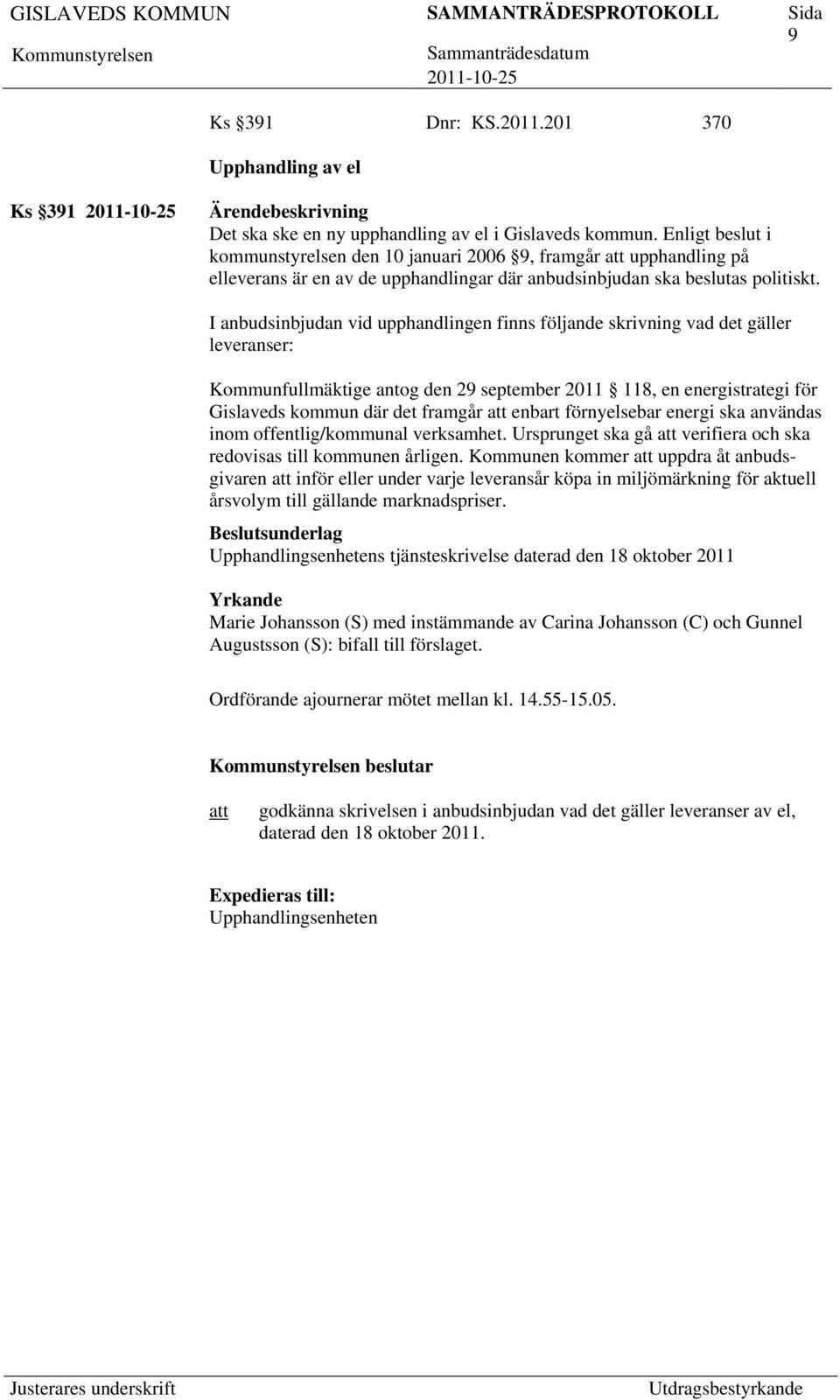 GISLAVEDS KOMMUN SAMMANTRÄDESPROTOKOLL Sida 9

Kommunstyrelsen Sammanträdesdatum 2011-10-25

Ks §391 Dnr: KS.2011.201 370

Upphandling av el

Ks §391 2011-10-25

Ärendebeskrivning
Det ska ske en ny upphandling av el i Gislaveds kommun. Enligt beslut i kommunstyrelsen den 10 januari 2006 §9, framgår att upphandling på elleverans är en av de upphandlingar där anbudsinbjudan ska beslutas politiskt.

I anbudsinbjudan vid upphandlingen finns följande skrivning vad det gäller leveranser:

Kommunfullmäktige antog den 29 september 2011 § 118, en energistrategi för Gislaveds kommun där det framgår att enbart förnyelsebar energi ska användas inom offentlig/kommunal verksamhet. Ursprunget ska gå att verifiera och ska redovisas till kommunen årligen. Kommunen kommer att uppdra åt anbudsgivaren att inför eller under varje leveransår köpa in miljömärkning för aktuell årsvolym till gällande marknadspriser.

Beslutsunderlag
Upphandlingsenhetens tjänsteskrivelse daterad den 18 oktober 2011

Yrkande
Marie Johansson (S) med instämmande av Carina Johansson (C) och Gunnel Augustsson (S): bifall till förslaget.

Ordförande ajournerar mötet mellan kl. 14.55-15.05.

Kommunstyrelsen beslutar

att godkänna skrivelsen i anbudsinbjudan vad det gäller leveranser av el, daterad den 18 oktober 2011.

Expedieras till:
Upphandlingsenheten

Justerares underskrift Utdragsbestyrkande